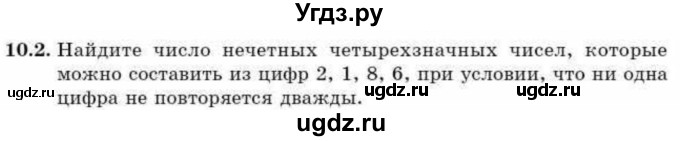 Угдз.ру

10.2. Найдите число нечетных четырехзначных чисел, которые можно составить из цифр 2, 1, 8, 6, при условии, что ни одна цифра не повторяется дважды.

ugdz.ru ugdz.ru ugdz.ru

ugdz.ru